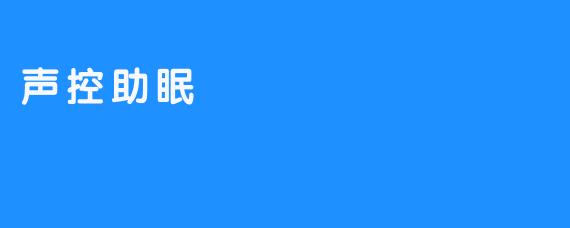 声控助眠